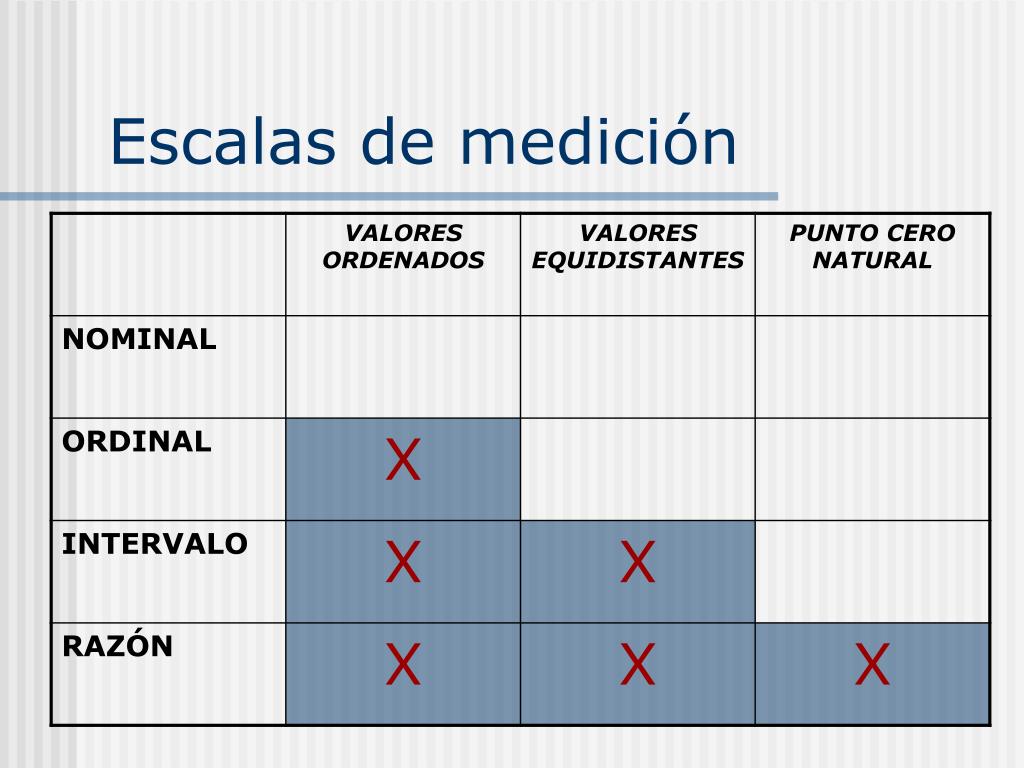 Escalas de medición

| | VALORES ORDENADOS | VALORES EQUIDISTANTES | PUNTO CERO NATURAL |
|---|---|---|---|
| NOMINAL | | | |
| ORDINAL | X | | |
| INTERVALO | X | X | |
| RAZÓN | X | X | X |